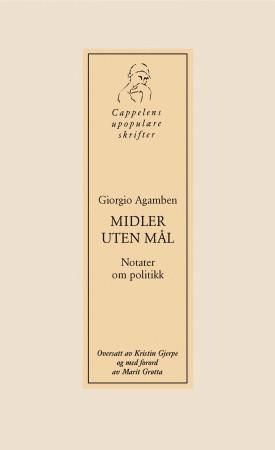 Cappelens upopulære skrifter

Giorgio Agamben

MIDLER UTEN MÅL

Notater om politikk

Oversatt av Kristin Gjerpe og med forord av Marit Grøtta